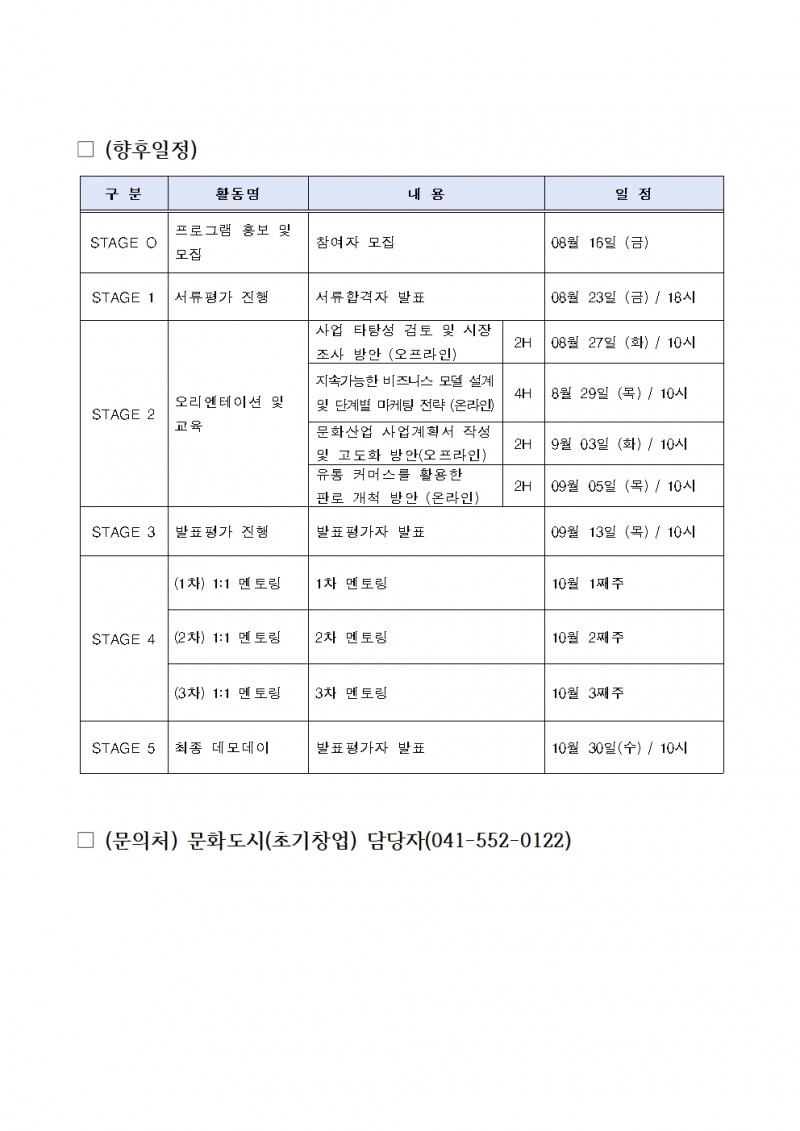 □ (향후일정)

| 구 분 | 활동명 | 내 용 | | 일 정 |
|---|---|---|---|---|
| STAGE 0 | 프로그램 홍보 및 모집 | 참여자 모집 | | 08월 16일 (금) |
| STAGE 1 | 서류평가 진행 | 서류합격자 발표 | | 08월 23일 (금) / 18시 |
| STAGE 2 | 오리엔테이션 및 교육 | 사업 타당성 검토 및 시장 조사 방안 (오프라인) | 2H | 08월 27일 (화) / 10시 |
| | | 지속가능한 비즈니스 모델 설계 및 단계별 마케팅 전략 (온라인) | 4H | 8월 29일 (목) / 10시 |
| | | 문화산업 사업계획서 작성 및 고도화 방안(오프라인) | 2H | 9월 03일 (화) / 10시 |
| | | 유통 커머스를 활용한 판로 개척 방안 (온라인) | 2H | 09월 05일 (목) / 10시 |
| STAGE 3 | 발표평가 진행 | 발표평가자 발표 | | 09월 13일 (목) / 10시 |
| STAGE 4 | (1차) 1:1 멘토링 | 1차 멘토링 | | 10월 1째주 |
| | (2차) 1:1 멘토링 | 2차 멘토링 | | 10월 2째주 |
| | (3차) 1:1 멘토링 | 3차 멘토링 | | 10월 3째주 |
| STAGE 5 | 최종 데모데이 | 발표평가자 발표 | | 10월 30일(수) / 10시 |

□ (문의처) 문화도시(초기창업) 담당자(041-552-0122)